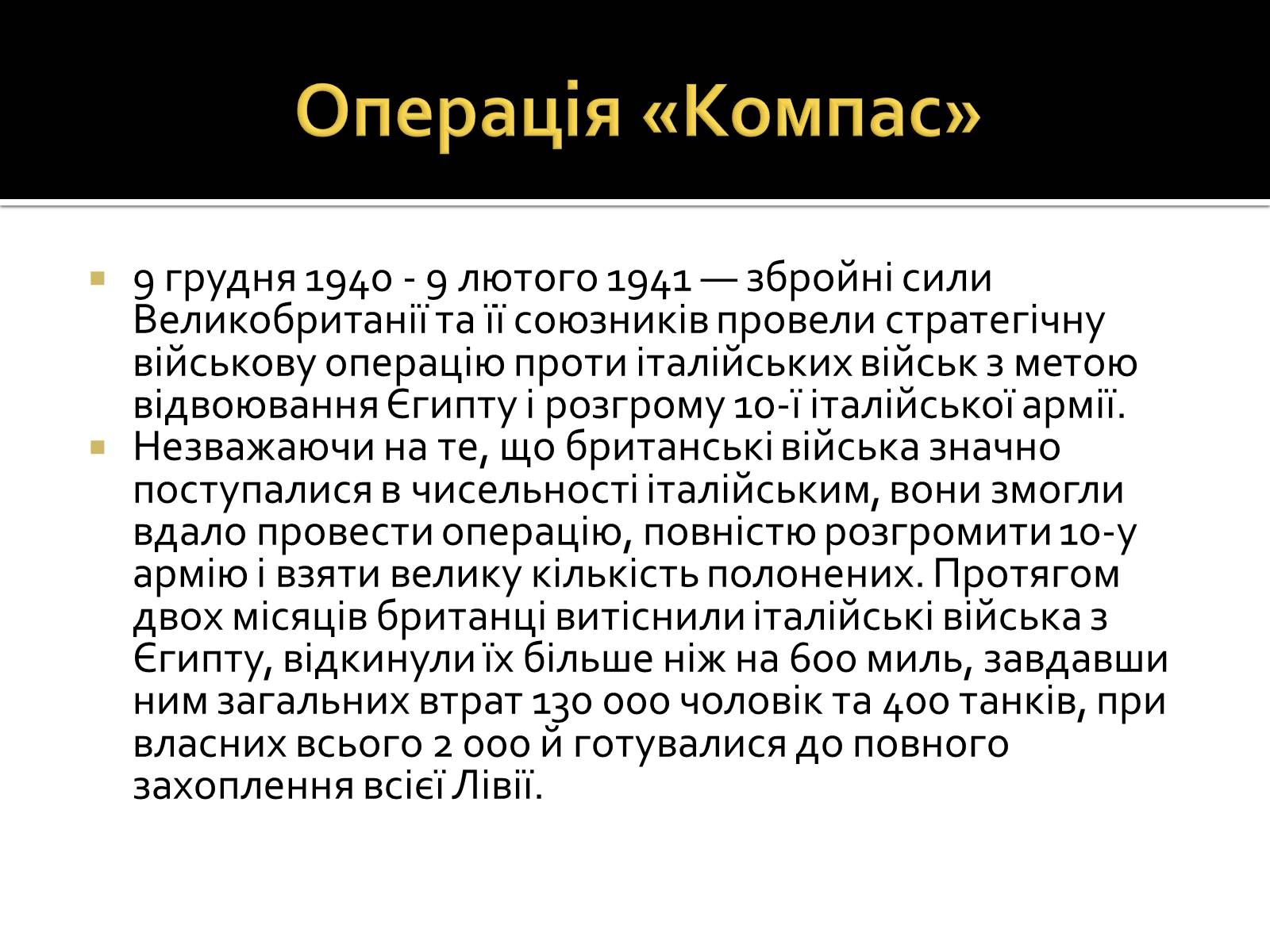 Операція «Компас»

9 грудня 1940 - 9 лютого 1941 — збройні сили Великобританії та її союзників провели стратегічну військову операцію проти італійських військ з метою відвоювання Єгипту і розгрому 10-ї італійської армії.

Незважаючи на те, що британські війська значно поступалися в чисельності італійським, вони змогли вдало провести операцію, повністю розгромити 10-у армію і взяти велику кількість полонених. Протягом двох місяців британці витіснили італійські війська з Єгипту, відкинули їх більше ніж на 600 миль, завдавши ним загальних втрат 130 000 чоловік та 400 танків, при власних всього 2 000 й готувалися до повного захоплення всієї Лівії.